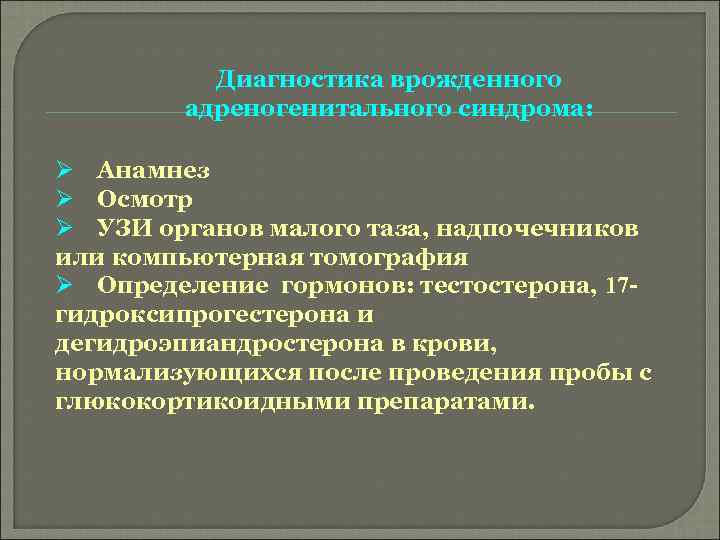 Диагностика врожденного адреногенитального синдрома:

➢ Анамнез
➢ Осмотр
➢ УЗИ органов малого таза, надпочечников или компьютерная томография
➢ Определение гормонов: тестостерона, 17-гидроксипрогестерона и дегидроэпиандростерона в крови, нормализующихся после проведения пробы с глюкокортикоидными препаратами.